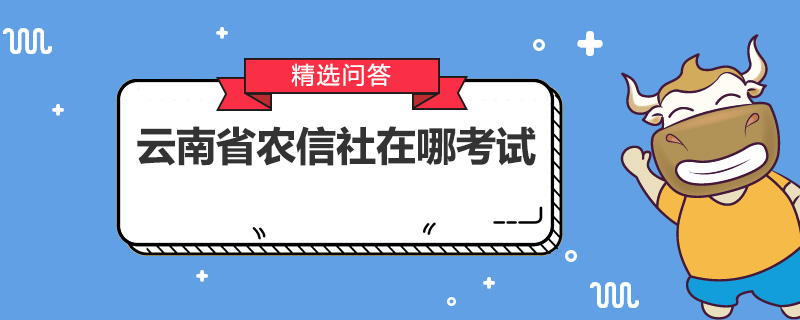 精选问答

云南省农信社在哪考试